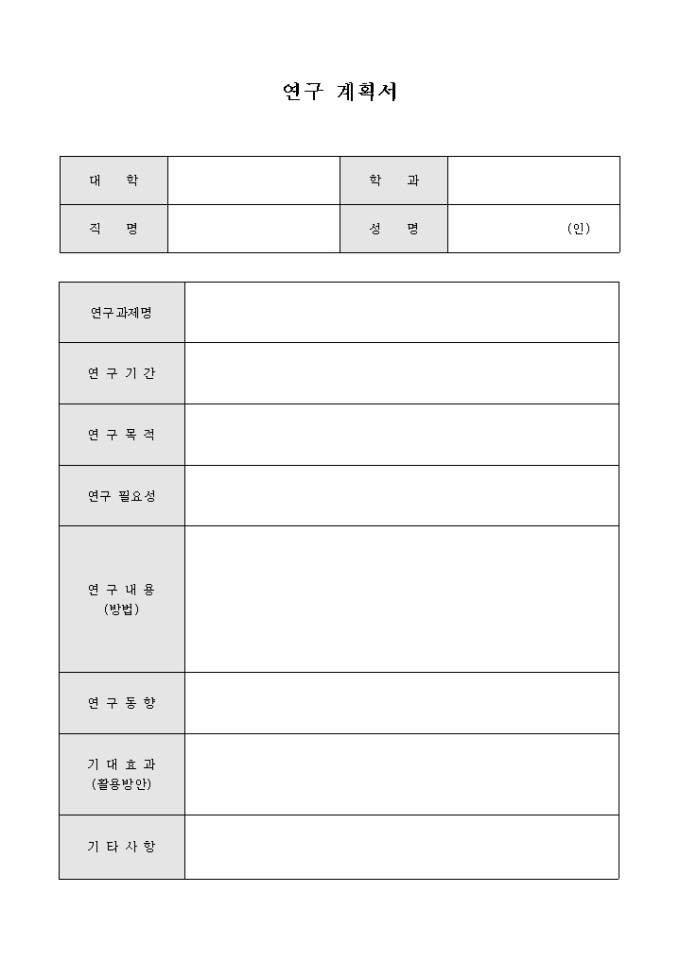 연구 계획서

| 대 학 | | 학 과 | |
|---|---|---|---|
| 직 명 | | 성 명 | (인) |

| 연구과제명 | |
|---|---|
| 연 구 기 간 | |
| 연 구 목 적 | |
| 연구 필요성 | |
| 연 구 내 용 (방법) | |
| 연 구 동 향 | |
| 기 대 효 과 (활용방안) | |
| 기 타 사 항 | |